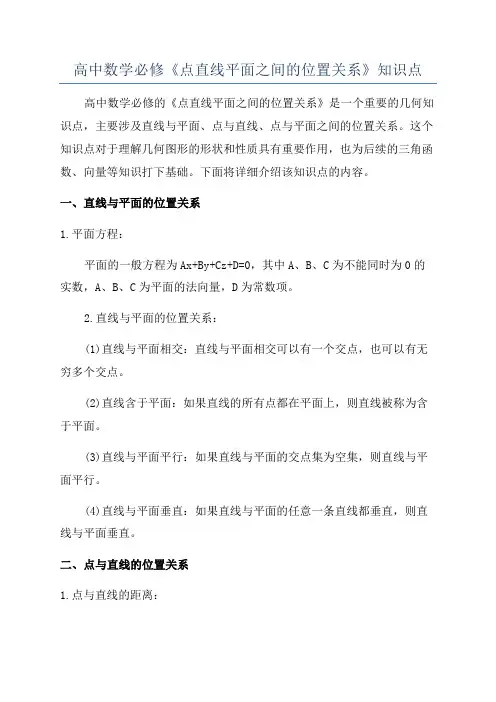 高中数学必修《点直线平面之间的位置关系》知识点

高中数学必修的《点直线平面之间的位置关系》是一个重要的几何知识点，主要涉及直线与平面、点与直线、点与平面之间的位置关系。这个知识点对于理解几何图形的形状和性质具有重要作用，也为后续的三角函数、向量等知识打下基础。下面将详细介绍该知识点的内容。

一、直线与平面的位置关系

1.平面方程：

平面的一般方程为 $Ax+By+Cz+D=0$，其中 A、B、C 为不能同时为 0 的实数，A、B、C 为平面的法向量，D 为常数项。

2.直线与平面的位置关系：

(1)直线与平面相交：直线与平面相交可以有一个交点，也可以有无穷多个交点。

(2)直线含于平面：如果直线的所有点都在平面上，则直线被称为含于平面。

(3)直线与平面平行：如果直线与平面的交点集为空集，则直线与平面平行。

(4)直线与平面垂直：如果直线与平面的任意一条直线都垂直，则直线与平面垂直。

二、点与直线的位置关系

1.点与直线的距离：